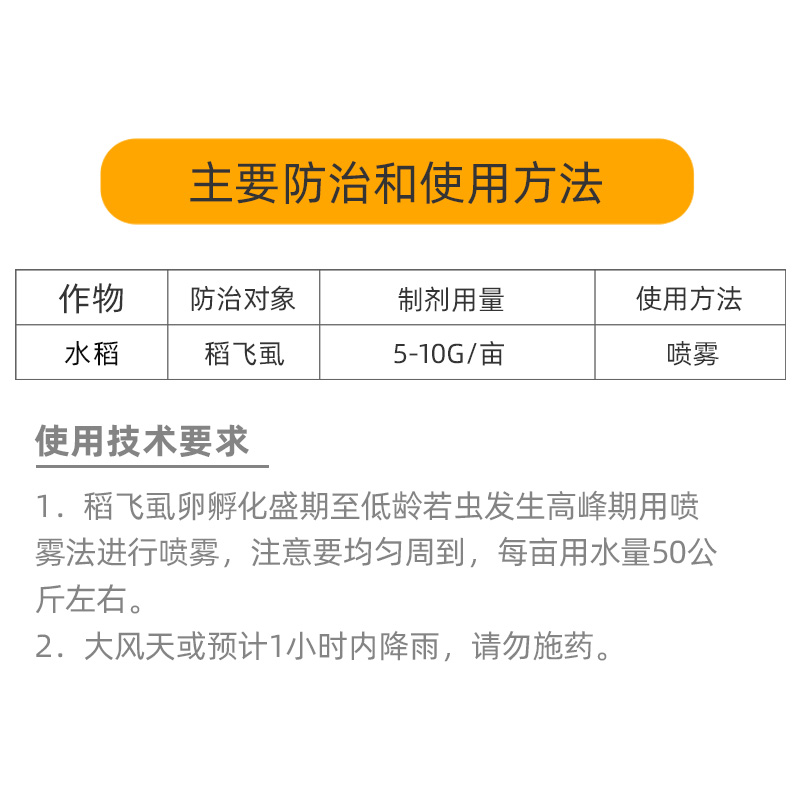 主要防治和使用方法

| 作物 | 防治对象 | 制剂用量 | 使用方法 |
|---|---|---|---|
| 水稻 | 稻飞虱 | 5-10G/亩 | 喷雾 |

使用技术要求

1．稻飞虱卵孵化盛期至低龄若虫发生高峰期用喷雾法进行喷雾，注意要均匀周到，每亩用水量50公斤左右。
2．大风天或预计1小时内降雨，请勿施药。